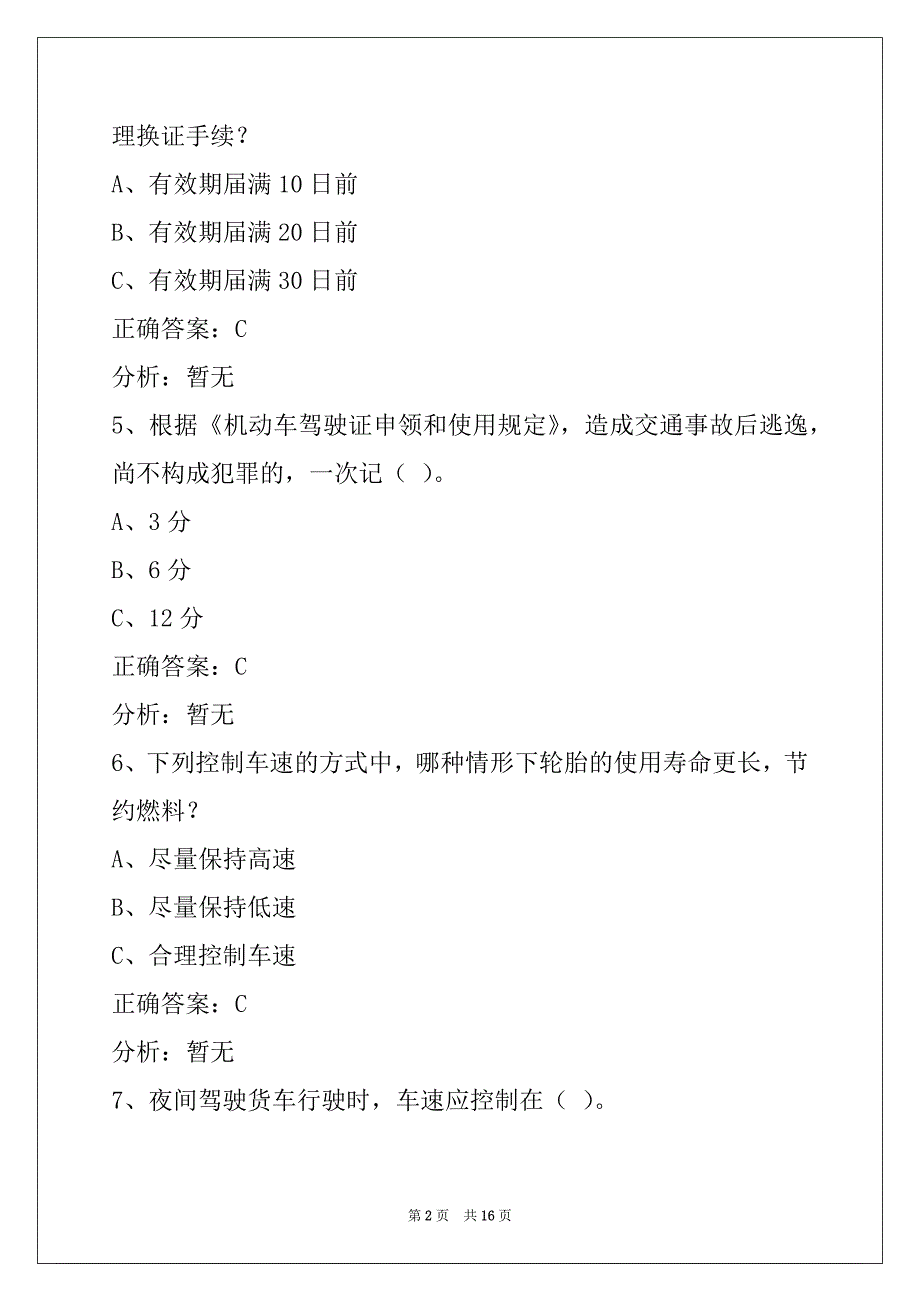 理换证手续？

A、有效期届满 10 日前

B、有效期届满 20 日前

C、有效期届满 30 日前

正确答案：C

分析：暂无

5、根据《机动车驾驶证申领和使用规定》，造成交通事故后逃逸，尚不构成犯罪的，一次记（ ）。

A、3 分

B、6 分

C、12 分

正确答案：C

分析：暂无

6、下列控制车速的方式中，哪种情形下轮胎的使用寿命更长，节约燃料？

A、尽量保持高速

B、尽量保持低速

C、合理控制车速

正确答案：C

分析：暂无

7、夜间驾驶货车行驶时，车速应控制在（ ）。

第 2 页 共 16 页